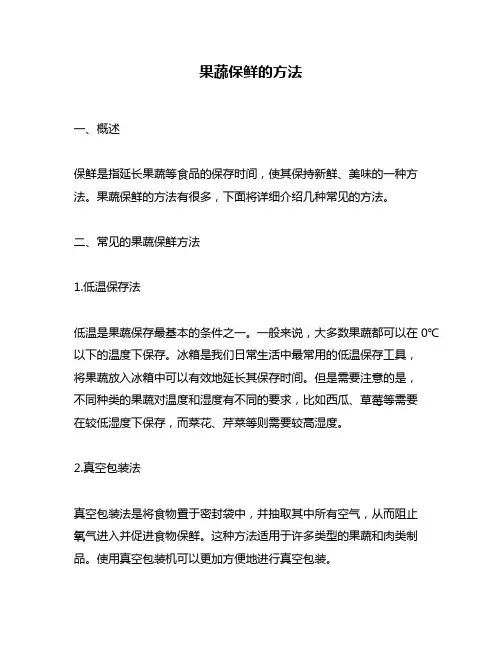 果蔬保鲜的方法

一、概述

保鲜是指延长果蔬等食品的保存时间，使其保持新鲜、美味的一种方法。果蔬保鲜的方法有很多，下面将详细介绍几种常见的方法。

二、常见的果蔬保鲜方法

1.低温保存法

低温是果蔬保存最基本的条件之一。一般来说，大多数果蔬都可以在 0℃以下的温度下保存。冰箱是我们日常生活中最常用的低温保存工具，将果蔬放入冰箱中可以有效地延长其保存时间。但是需要注意的是，不同种类的果蔬对温度和湿度有不同的要求，比如西瓜、草莓等需要在较低湿度下保存，而菜花、芹菜等则需要较高湿度。

2.真空包装法

真空包装法是将食物置于密封袋中，并抽取其中所有空气，从而阻止氧气进入并促进食物保鲜。这种方法适用于许多类型的果蔬和肉类制品。使用真空包装机可以更加方便地进行真空包装。